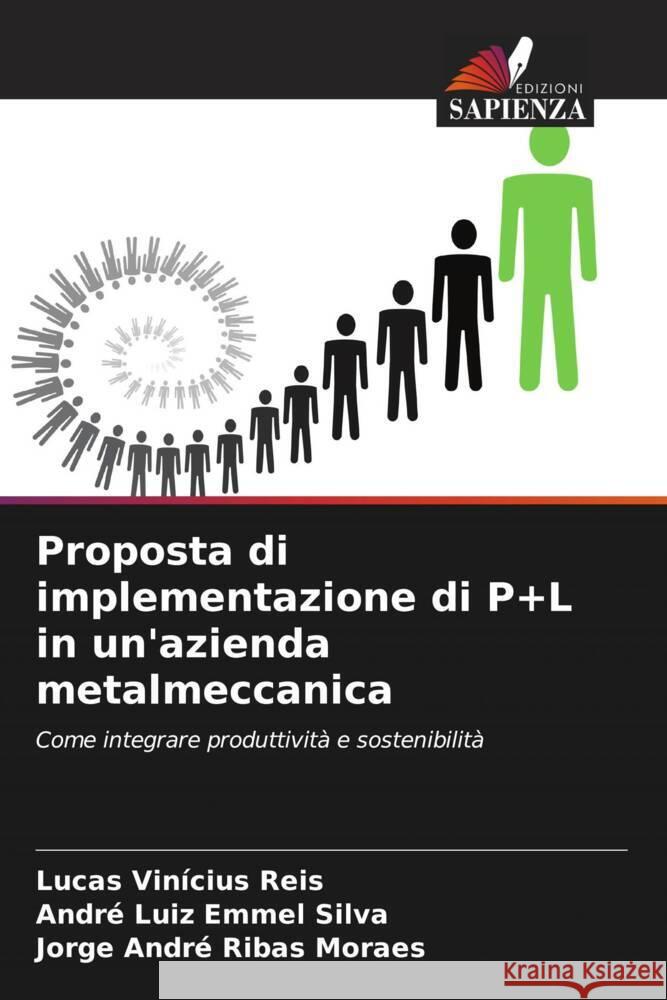 EDIZIONI
SAPIENZA

Proposta di implementazione di P+L in un'azienda metalmeccanica

Come integrare produttività e sostenibilità

Lucas Vinícius Reis
André Luiz Emmel Silva
Jorge André Ribas Moraes